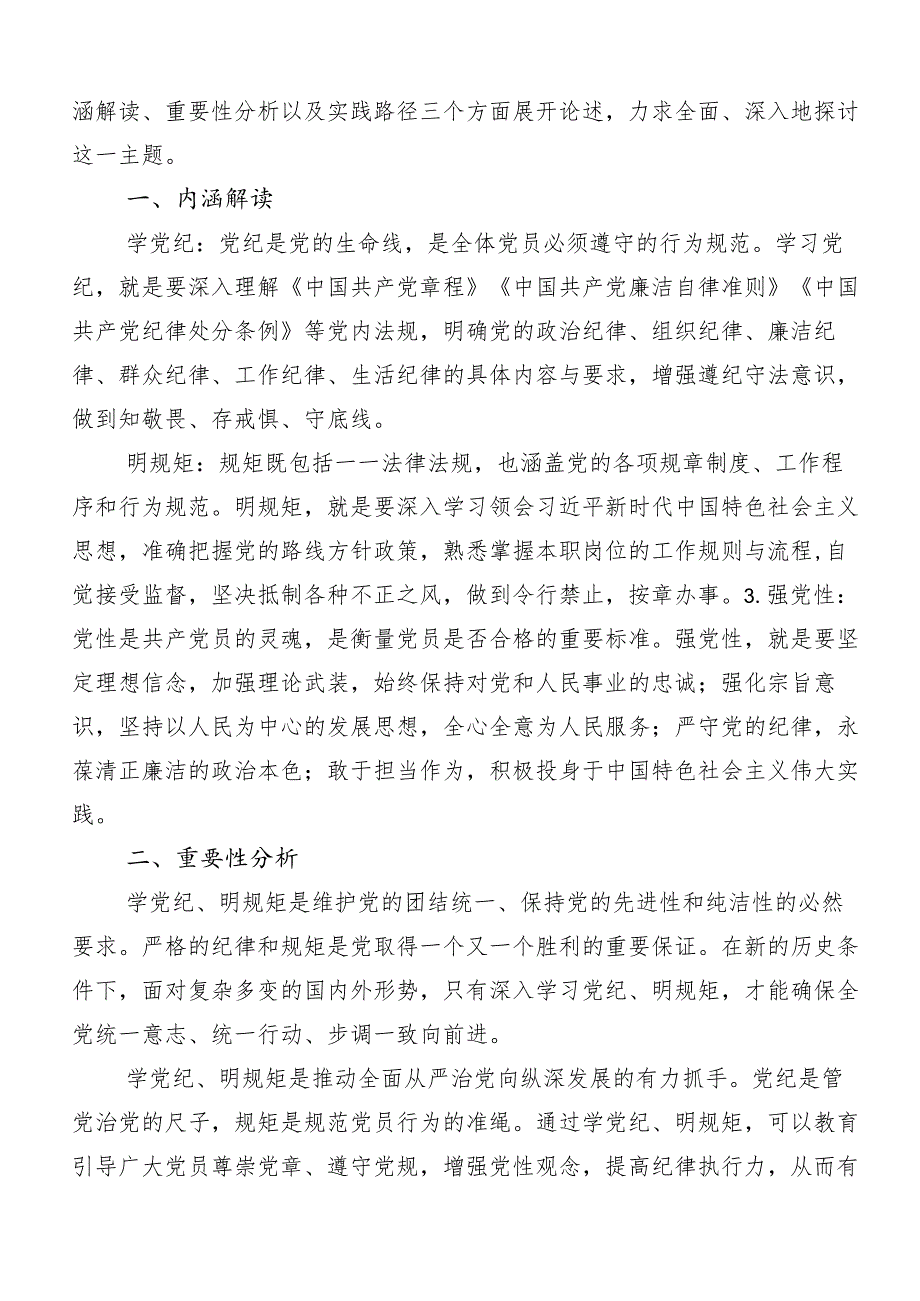 涵解读、重要性分析以及实践路径三个方面展开论述，力求全面、深入地探讨这一主题。

一、内涵解读

学党纪：党纪是党的生命线，是全体党员必须遵守的行为规范。学习党纪，就是要深入理解《中国共产党章程》《中国共产党廉洁自律准则》《中国共产党纪律处分条例》等党内法规，明确党的政治纪律、组织纪律、廉洁纪律、群众纪律、工作纪律、生活纪律的具体内容与要求，增强遵纪守法意识，做到知敬畏、存戒惧、守底线。

明规矩：规矩既包括一一法律法规，也涵盖党的各项规章制度、工作程序和行为规范。明规矩，就是要深入学习领会习近平新时代中国特色社会主义思想，准确把握党的路线方针政策，熟悉掌握本职岗位的工作规则与流程，自觉接受监督，坚决抵制各种不正之风，做到令行禁止，按章办事。3.强党性：党性是共产党员的灵魂，是衡量党员是否合格的重要标准。强党性，就是要坚定理想信念，加强理论武装，始终保持对党和人民事业的忠诚；强化宗旨意识，坚持以人民为中心的发展思想，全心全意为人民服务；严守党的纪律，永葆清正廉洁的政治本色；敢于担当作为，积极投身于中国特色社会主义伟大实践。

二、重要性分析

学党纪、明规矩是维护党的团结统一、保持党的先进性和纯洁性的必然要求。严格的纪律和规矩是党取得一个又一个胜利的重要保证。在新的历史条件下，面对复杂多变的国内外形势，只有深入学习党纪、明规矩，才能确保全党统一意志、统一行动、步调一致向前进。

学党纪、明规矩是推动全面从严治党向纵深发展的有力抓手。党纪是管党治党的尺子，规矩是规范党员行为的准绳。通过学党纪、明规矩，可以教育引导广大党员尊崇党章、遵守党规，增强党性观念，提高纪律执行力，从而有